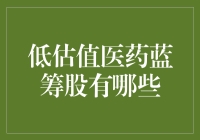 低估值医药蓝筹股有哪些